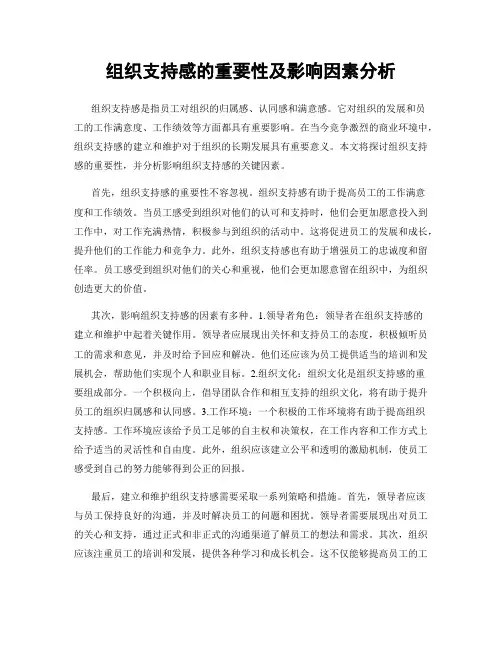 组织支持感的重要性及影响因素分析

组织支持感是指员工对组织的归属感、认同感和满意感。它对组织的发展和员工的工作满意度、工作绩效等方面都具有重要影响。在当今竞争激烈的商业环境中，组织支持感的建立和维护对于组织的长期发展具有重要意义。本文将探讨组织支持感的重要性，并分析影响组织支持感的关键因素。

首先，组织支持感的重要性不容忽视。组织支持感有助于提高员工的工作满意度和工作绩效。当员工感受到组织对他们的认可和支持时，他们会更加愿意投入到工作中，对工作充满热情，积极参与到组织的活动中。这将促进员工的发展和成长，提升他们的工作能力和竞争力。此外，组织支持感也有助于增强员工的忠诚度和留任率。员工感受到组织对他们的关心和重视，他们会更加愿意留在组织中，为组织创造更大的价值。

其次，影响组织支持感的因素有多种。1.领导者角色：领导者在组织支持感的建立和维护中起着关键作用。领导者应展现出关怀和支持员工的态度，积极倾听员工的需求和意见，并及时给予回应和解决。他们还应该为员工提供适当的培训和发展机会，帮助他们实现个人和职业目标。2.组织文化：组织文化是组织支持感的重要组成部分。一个积极向上，倡导团队合作和相互支持的组织文化，将有助于提升员工的组织归属感和认同感。3.工作环境：一个积极的工作环境将有助于提高组织支持感。工作环境应该给予员工足够的自主权和决策权，在工作内容和工作方式上给予适当的灵活性和自由度。此外，组织应该建立公平和透明的激励机制，使员工感受到自己的努力能够得到公正的回报。

最后，建立和维护组织支持感需要采取一系列策略和措施。首先，领导者应该与员工保持良好的沟通，并及时解决员工的问题和困扰。领导者需要展现出对员工的关心和支持，通过正式和非正式的沟通渠道了解员工的想法和需求。其次，组织应该注重员工的培训和发展，提供各种学习和成长机会。这不仅能够提高员工的工